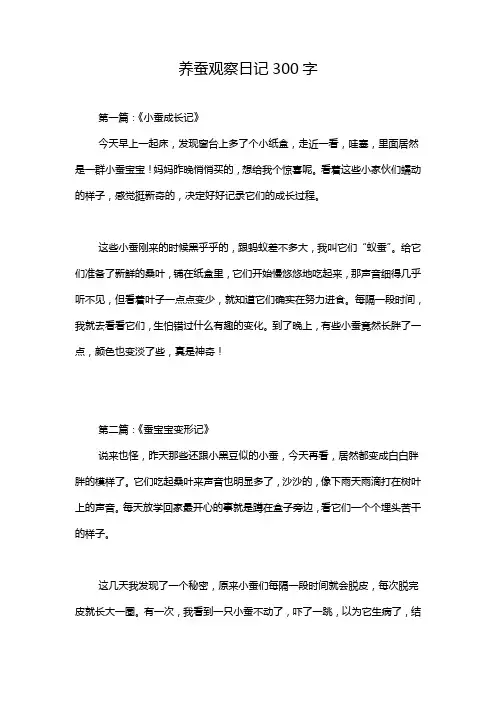 养蚕观察日记300字

第一篇：《小蚕成长记》

今天早上一起床，发现窗台上多了个小纸盒，走近一看，哇塞，里面居然是一群小蚕宝宝！妈妈昨晚悄悄买的，想给我个惊喜呢。看着这些小家伙们蠕动的样子，感觉挺新奇的，决定好好记录它们的成长过程。

这些小蚕刚来的时候黑乎乎的，跟蚂蚁差不多大，我叫它们“蚁蚕”。给它们准备了新鲜的桑叶，铺在纸盒里，它们开始慢悠悠地吃起来，那声音细得几乎听不见，但看着叶子一点点变少，就知道它们确实在努力进食。每隔一段时间，我就去看看它们，生怕错过什么有趣的变化。到了晚上，有些小蚕竟然长胖了一点，颜色也变淡了些，真是神奇！

第二篇：《蚕宝宝变形记》

说来也怪，昨天那些还跟小黑豆似的小蚕，今天再看，居然都变成白白胖胖的模样了。它们吃起桑叶来声音也明显多了，沙沙的，像下雨天雨滴打在树叶上的声音。每天放学回家最开心的事就是蹲在盒子旁边，看它们一个个埋头苦干的样子。

这几天我发现了一个秘密，原来小蚕们每隔一段时间就会脱皮，每次脱完皮就长大一圈。有一次，我看到一只小蚕不动了，吓了一跳，以为它生病了，结